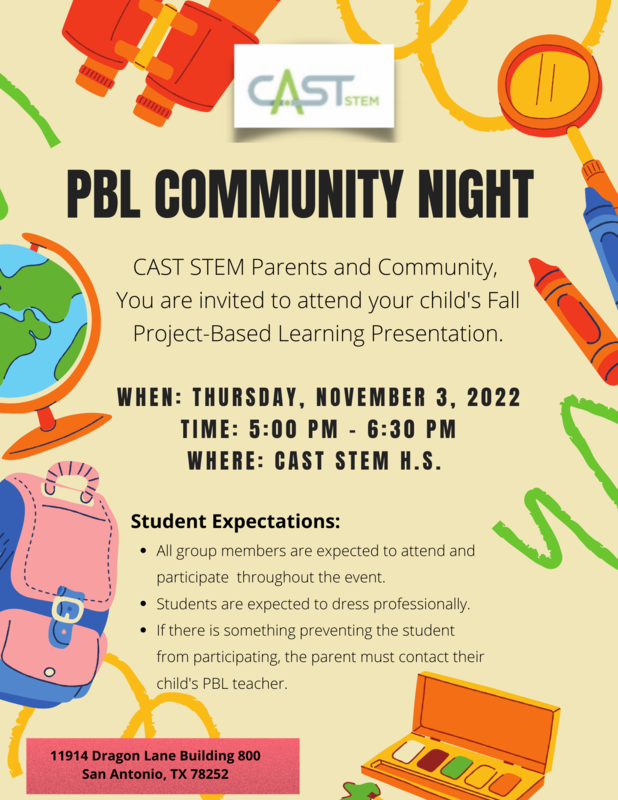 CAST STEM

PBL COMMUNITY NIGHT

CAST STEM Parents and Community,
You are invited to attend your child's Fall Project-Based Learning Presentation.

WHEN: THURSDAY, NOVEMBER 3, 2022
TIME: 5:00 PM - 6:30 PM
WHERE: CAST STEM H.S.

Student Expectations:

• All group members are expected to attend and participate throughout the event.
• Students are expected to dress professionally.
• If there is something preventing the student from participating, the parent must contact their child's PBL teacher.

11914 Dragon Lane Building 800
San Antonio, TX 78252